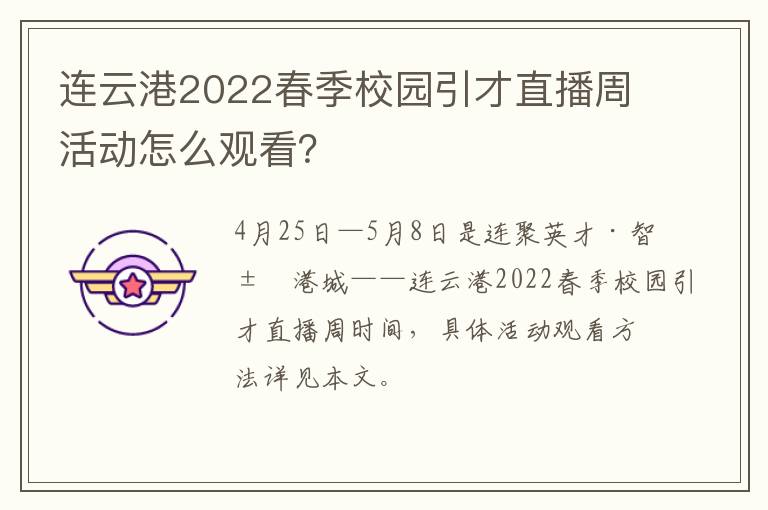 连云港2022春季校园引才直播周活动怎么观看?

4月25日—5月8日是连聚英才·智± 港城——连云港2022春季校园引才直播周时间，具体活动观看方法详见本文。